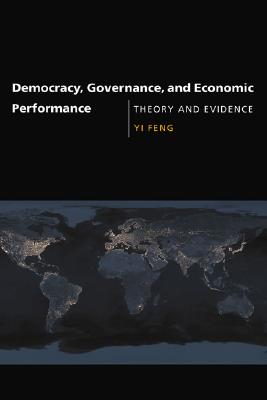 Democracy, Governance, and Economic Performance

THEORY AND EVIDENCE

YI FENG